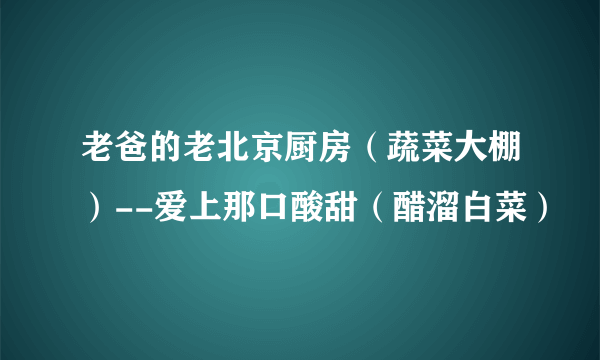 老爸的老北京厨房（蔬菜大棚）--爱上那口酸甜（醋溜白菜）